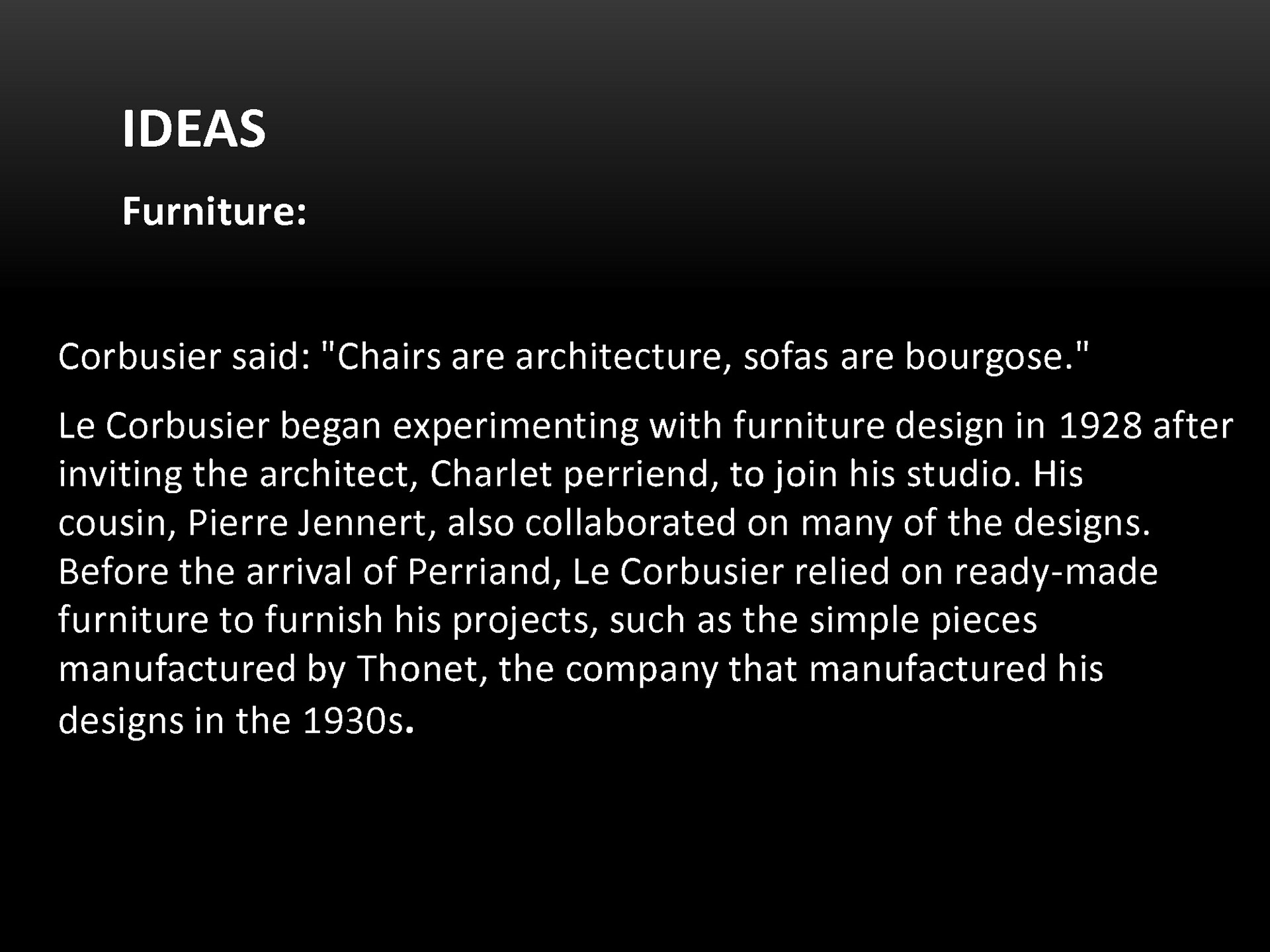 IDEAS

Furniture:

Corbusier said: "Chairs are architecture, sofas are bourgose."

Le Corbusier began experimenting with furniture design in 1928 after inviting the architect, Charlet perriend, to join his studio. His cousin, Pierre Jennert, also collaborated on many of the designs. Before the arrival of Perriand, Le Corbusier relied on ready-made furniture to furnish his projects, such as the simple pieces manufactured by Thonet, the company that manufactured his designs in the 1930s.